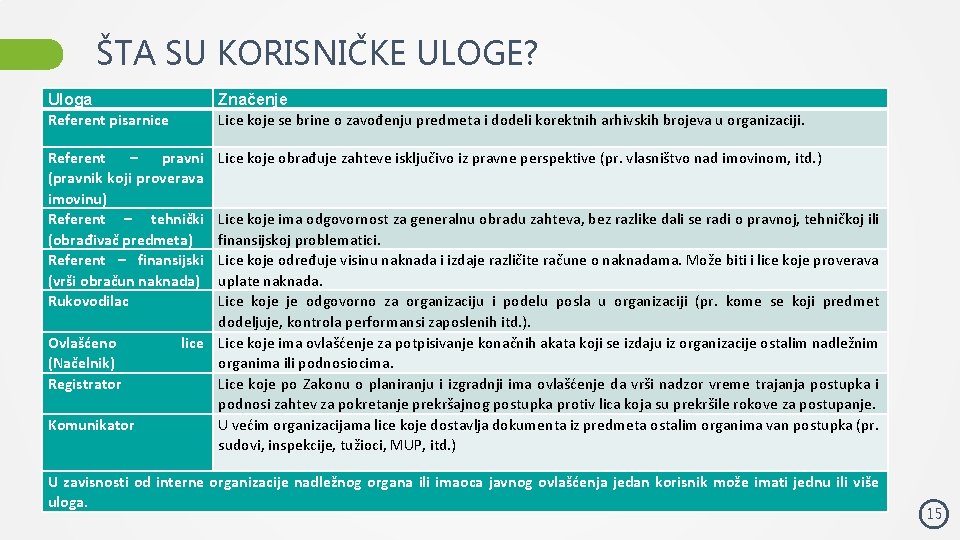 ŠTA SU KORISNIČKE ULOGE?

| Uloga | Značenje |
|---|---|
| Referent pisarnice | Lice koje se brine o zavođenju predmeta i dodeli korektnih arhivskih brojeva u organizaciji. |
| Referent – pravni (pravnik koji proverava imovinu) | Lice koje obrađuje zahteve isključivo iz pravne perspektive (pr. vlasništvo nad imovinom, itd.) |
| Referent – tehnički (obrađivač predmeta) | Lice koje ima odgovornost za generalnu obradu zahteva, bez razlike dali se radi o pravnoj, tehničkoj ili finansijskoj problematici. |
| Referent – finansijski (vrši obračun naknada) | Lice koje određuje visinu naknada i izdaje različite račune o naknadama. Može biti i lice koje proverava uplate naknada. |
| Rukovodilac | Lice koje je odgovorno za organizaciju i podelu posla u organizaciji (pr. kome se koji predmet dodeljuje, kontrola performansi zaposlenih itd.). |
| Ovlašćeno lice (Načelnik) | Lice koje ima ovlašćenje za potpisivanje konačnih akata koji se izdaju iz organizacije ostalim nadležnim organima ili podnosiocima. |
| Registrator | Lice koje po Zakonu o planiranju i izgradnji ima ovlašćenje da vrši nadzor vreme trajanja postupka i podnosi zahtev za pokretanje prekršajnog postupka protiv lica koja su prekršile rokove za postupanje. |
| Komunikator | U većim organizacijama lice koje dostavlja dokumenta iz predmeta ostalim organima van postupka (pr. sudovi, inspekcije, tužioci, MUP, itd.) |

U zavisnosti od interne organizacije nadležnog organa ili imaoca javnog ovlašćenja jedan korisnik može imati jednu ili više uloga.

15